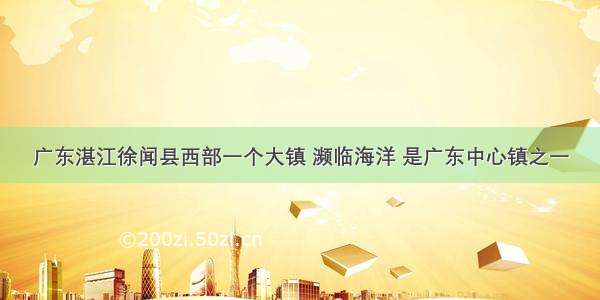 广东湛江徐闻县西部一个大镇 濒临海洋 是广东中心镇之一

©200zi.50zi.cn